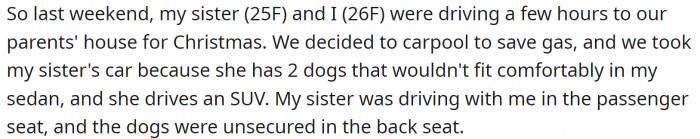 So last weekend, my sister (25F) and I (26F) were driving a few hours to our parents' house for Christmas. We decided to carpool to save gas, and we took my sister's car because she has 2 dogs that wouldn't fit comfortably in my sedan, and she drives an SUV. My sister was driving with me in the passenger seat, and the dogs were unsecured in the back seat.